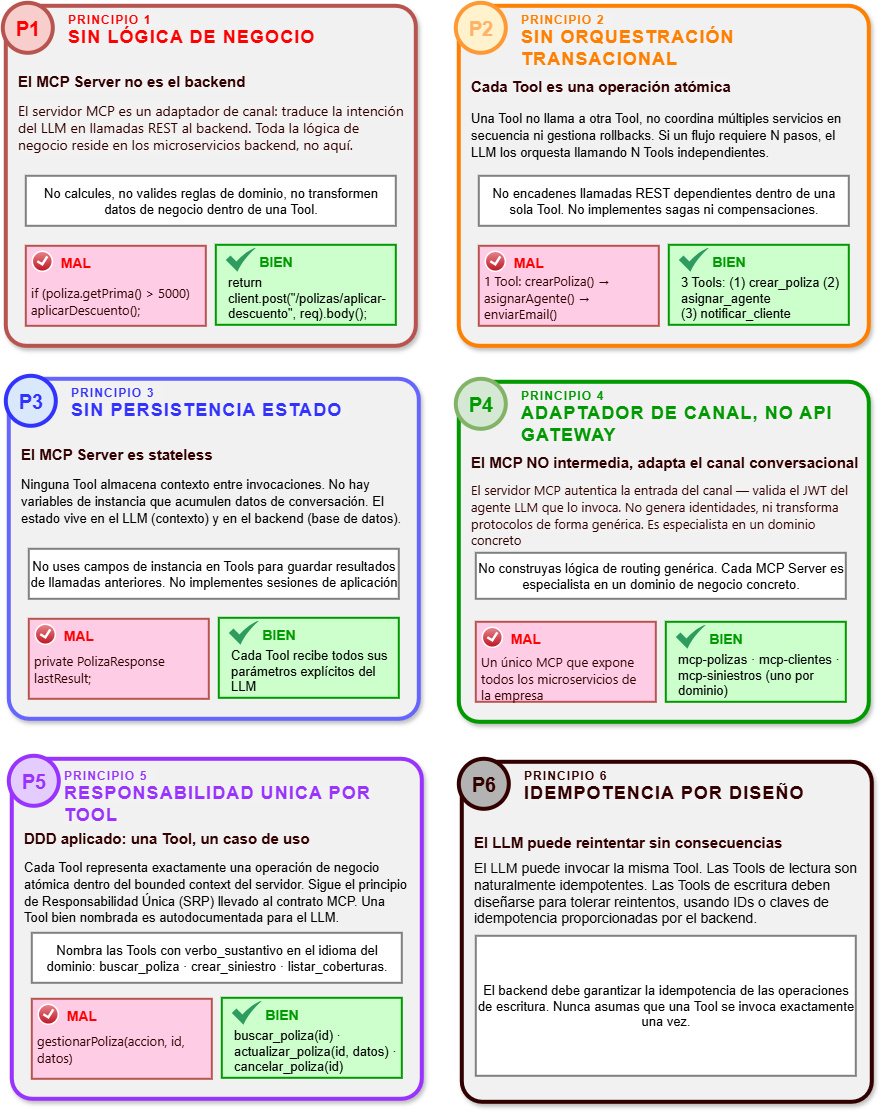 P1
PRINCIPIO 1
SIN LÓGICA DE NEGOCIO

El MCP Server no es el backend

El servidor MCP es un adaptador de canal: traduce la intención del LLM en llamadas REST al backend. Toda la lógica de negocio reside en los microservicios backend, no aquí.

No calcules, no valides reglas de dominio, no transformen datos de negocio dentro de una Tool.

MAL
if (poliza.getPrima() > 5000) aplicarDescuento();

BIEN
return client.post("/polizas/aplicar-descuento", req).body();

P2
PRINCIPIO 2
SIN ORQUESTRACIÓN TRANSACIONAL

Cada Tool es una operación atómica

Una Tool no llama a otra Tool, no coordina múltiples servicios en secuencia ni gestiona rollbacks. Si un flujo requiere N pasos, el LLM los orquesta llamando N Tools independientes.

No encadenes llamadas REST dependientes dentro de una sola Tool. No implementes sagas ni compensaciones.

MAL
1 Tool: crearPoliza() → asignarAgente() → enviarEmail()

BIEN
3 Tools: (1) crear_poliza (2) asignar_agente (3) notificar_cliente

P3
PRINCIPIO 3
SIN PERSISTENCIA ESTADO

El MCP Server es stateless

Ninguna Tool almacena contexto entre invocaciones. No hay variables de instancia que acumulen datos de conversación. El estado vive en el LLM (contexto) y en el backend (base de datos).

No uses campos de instancia en Tools para guardar resultados de llamadas anteriores. No implementes sesiones de aplicación

MAL
private PolizaResponse lastResult;

BIEN
Cada Tool recibe todos sus parámetros explícitos del LLM

P4
PRINCIPIO 4
ADAPTADOR DE CANAL, NO API GATEWAY

El MCP NO intermedia, adapta el canal conversacional

El servidor MCP autentica la entrada del canal — valida el JWT del agente LLM que lo invoca. No genera identidades, ni transforma protocolos de forma genérica. Es especialista en un dominio concreto

No construyas lógica de routing genérica. Cada MCP Server es especialista en un dominio de negocio concreto.

MAL
Un único MCP que expone todos los microservicios de la empresa

BIEN
mcp-polizas · mcp-clientes · mcp-siniestros (uno por dominio)

P5
PRINCIPIO 5
RESPONSABILIDAD UNICA POR TOOL

DDD aplicado: una Tool, un caso de uso

Cada Tool representa exactamente una operación de negocio atómica dentro del bounded context del servidor. Sigue el principio de Responsabilidad Única (SRP) llevado al contrato MCP. Una Tool bien nombrada es autodocumentada para el LLM.

Nombra las Tools con verbo_sustantivo en el idioma del dominio: buscar_poliza · crear_siniestro · listar_coberturas.

MAL
gestionarPoliza(accion, id, datos)

BIEN
buscar_poliza(id) · actualizar_poliza(id, datos) · cancelar_poliza(id)

P6
PRINCIPIO 6
IDEMPOTENCIA POR DISEÑO

El LLM puede reintentar sin consecuencias

El LLM puede invocar la misma Tool. Las Tools de lectura son naturalmente idempotentes. Las Tools de escritura deben diseñarse para tolerar reintentos, usando IDs o claves de idempotencia proporcionadas por el backend.

El backend debe garantizar la idempotencia de las operaciones de escritura. Nunca asumas que una Tool se invoca exactamente una vez.